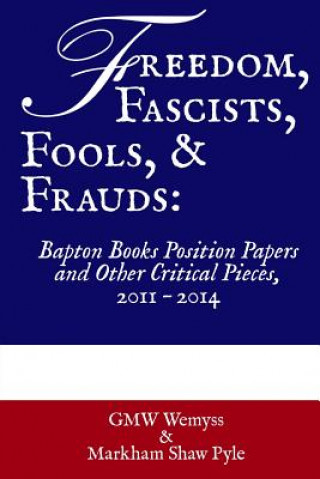 FREEDOM, FASCISTS, FOOLS, & FRAUDS:

Bapton Books Position Papers and Other Critical Pieces, 2011 – 2014

GMW Wemyss & Markham Shaw Pyle